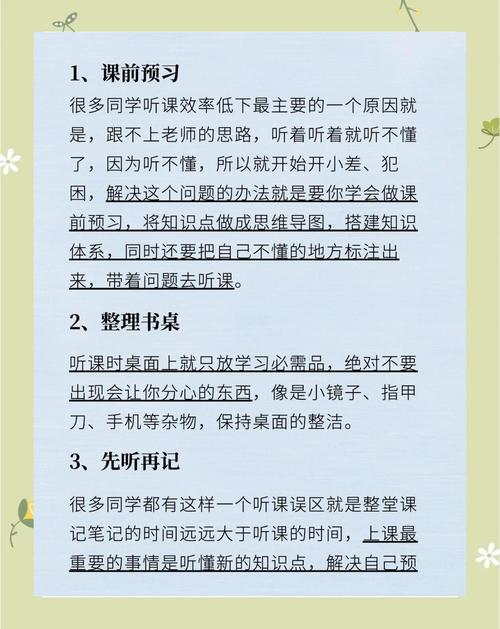 1、课前预习

很多同学听课效率低下最主要的一个原因就是，跟不上老师的思路，听着听着就听不懂了，因为听不懂，所以就开始开小差、犯困，解决这个问题的办法就是要你学会做课前预习，将知识点做成思维导图，搭建知识体系，同时还要把自己不懂的地方标注出来，带着问题去听课。

2、整理书桌

听课时桌面上就只放学习必需品，绝对不要出现会让你分心的东西，像是小镜子、指甲刀、手机等杂物，保持桌面的整洁。

3、先听再记

很多同学都有这样一个听课误区就是整堂课记笔记的时间远远大于听课的时间，上课最重要的事情是听懂新的知识点，解决自己预